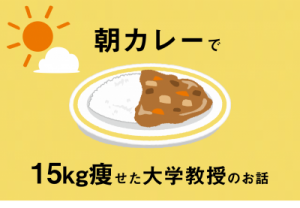 朝カレーで

15kg痩せた大学教授のお話